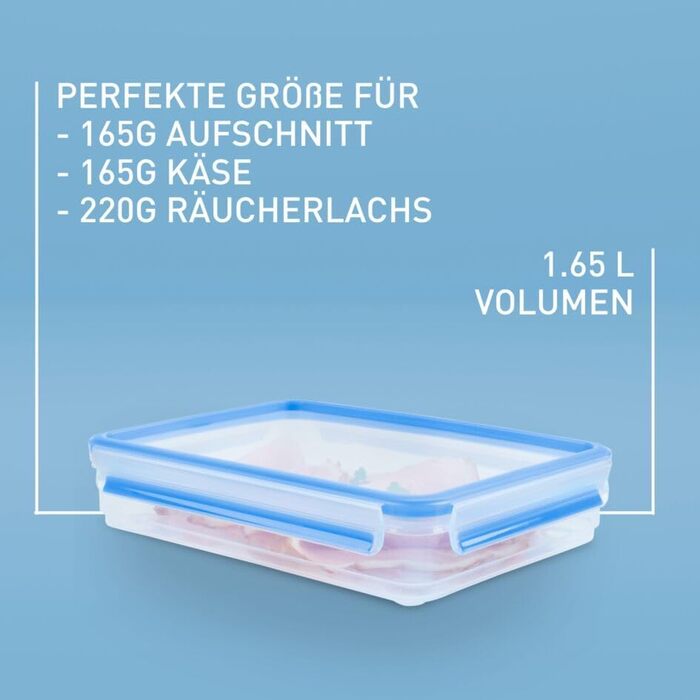 PERFEKTE GRÖßE FÜR
- 165G AUFSCHNITT
- 165G KÄSE
- 220G RÄUCHERLACHS

1.65 L
VOLUMEN